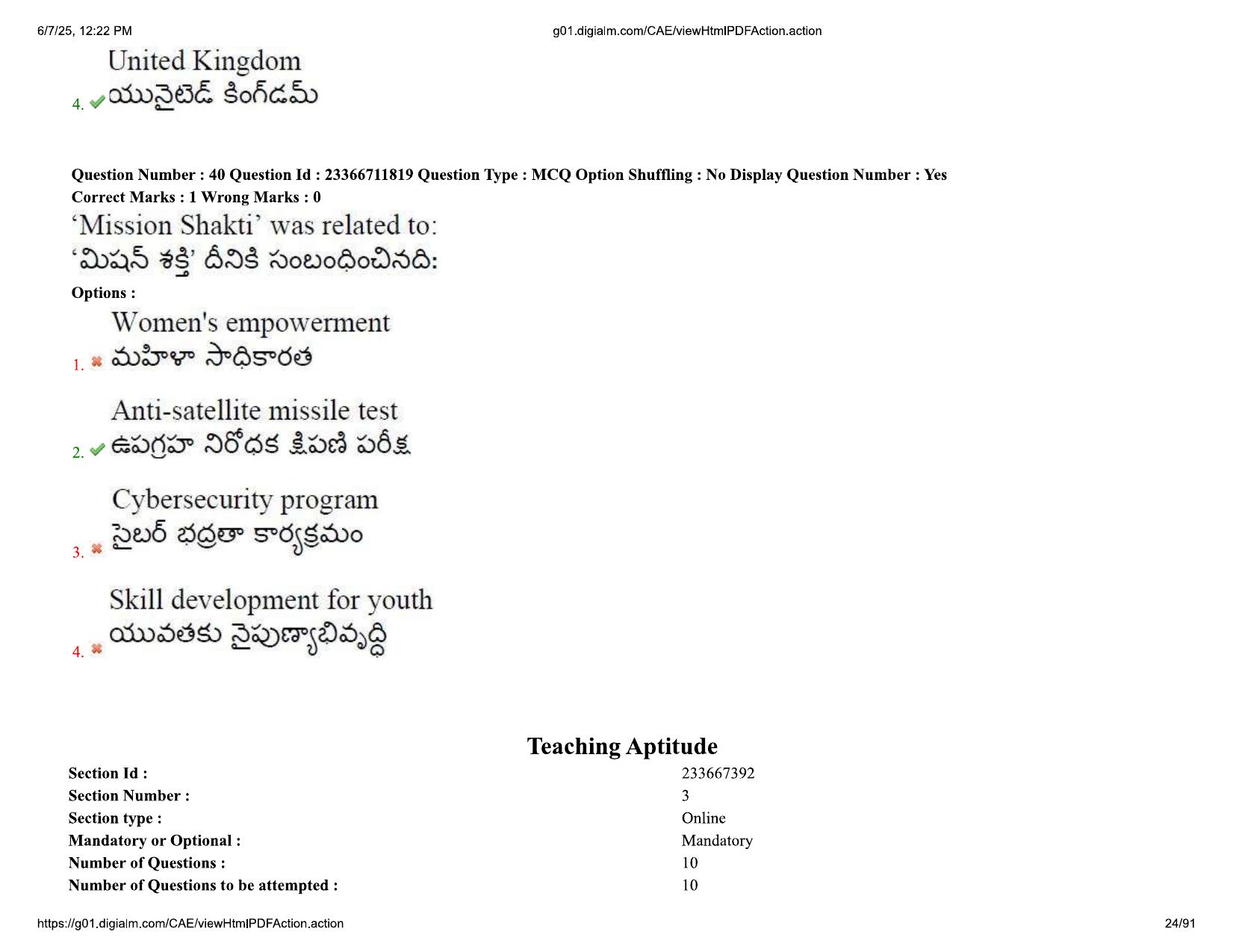 6/7/25, 12:22 PM g01.digialm.com/CAE/viewHtmlPDFAction.action

United Kingdom
4. ✔ యునైటెడ్ కింగ్‌డమ్

Question Number : 40 Question Id : 23366711819 Question Type : MCQ Option Shuffling : No Display Question Number : Yes
Correct Marks : 1 Wrong Marks : 0

'Mission Shakti' was related to:
'మిషన్ శక్తి' దీనికి సంబంధించినది:

Options :

Women's empowerment
1. ✖ మహిళా సాధికారత

Anti-satellite missile test
2. ✔ ఉపగ్రహ నిరోధక క్షిపణి పరీక్ష

Cybersecurity program
3. ✖ సైబర్ భద్రతా కార్యక్రమం

Skill development for youth
4. ✖ యువతకు నైపుణ్యాభివృద్ధి

Teaching Aptitude

Section Id : 233667392
Section Number : 3
Section type : Online
Mandatory or Optional : Mandatory
Number of Questions : 10
Number of Questions to be attempted : 10

https://g01.digialm.com/CAE/viewHtmlPDFAction.action 24/91